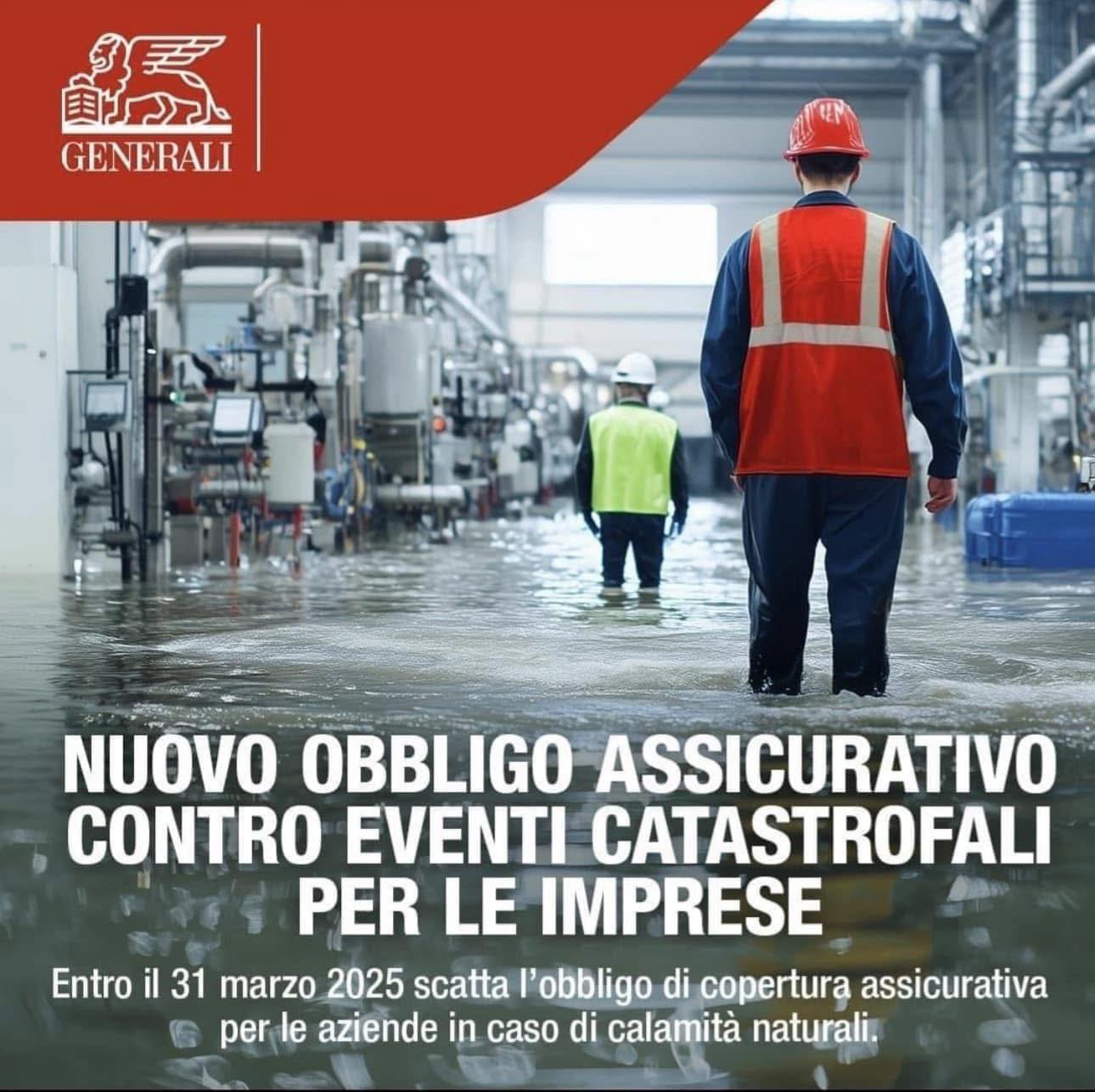 GENERALI

NUOVO OBBLIGO ASSICURATIVO CONTRO EVENTI CATASTROFALI PER LE IMPRESE

Entro il 31 marzo 2025 scatta l'obbligo di copertura assicurativa per le aziende in caso di calamità naturali.